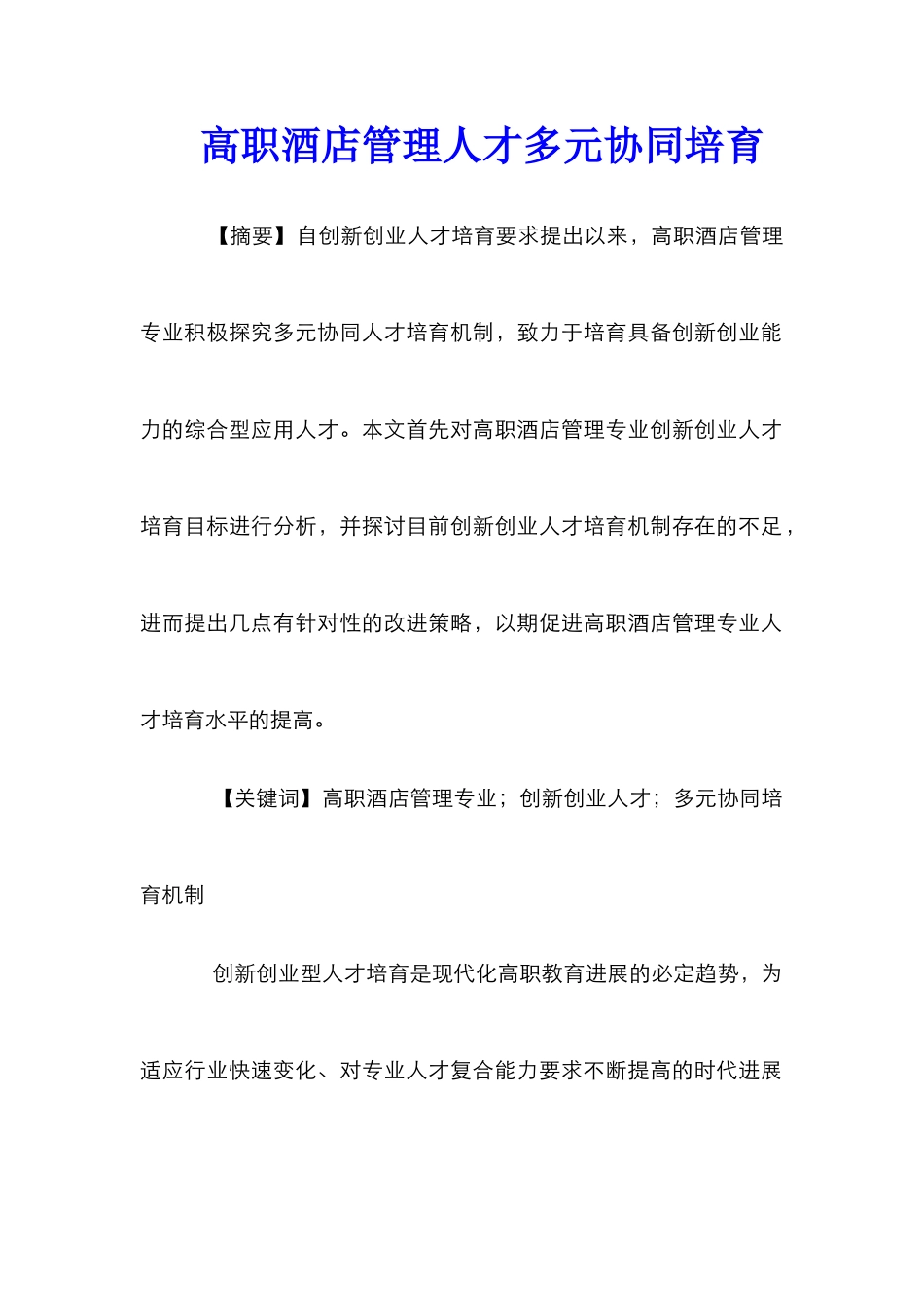 高职酒店管理人才多元协同培育

【摘要】自创新创业人才培育要求提出以来，高职酒店管理专业积极探究多元协同人才培育机制，致力于培育具备创新创业能力的综合型应用人才。本文首先对高职酒店管理专业创新创业人才培育目标进行分析，并探讨目前创新创业人才培育机制存在的不足，进而提出几点有针对性的改进策略，以期促进高职酒店管理专业人才培育水平的提高。

【关键词】高职酒店管理专业；创新创业人才；多元协同培育机制

创新创业型人才培育是现代化高职教育进展的必定趋势，为适应行业快速变化、对专业人才复合能力要求不断提高的时代进展